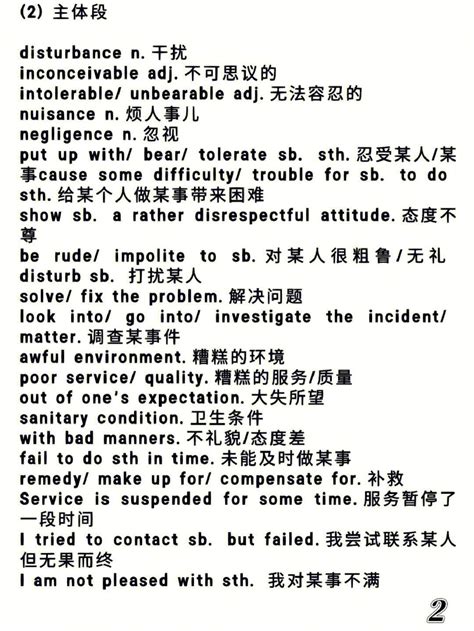 (2) 主体段

disturbance n. 干扰
inconceivable adj. 不可思议的
intolerable/ unbearable adj. 无法容忍的
nuisance n. 烦人事儿
negligence n. 忽视
put up with/ bear/ tolerate sb. sth. 忍受某人/某事cause some difficulty/ trouble for sb. to do sth. 给某个人做某事带来困难
show sb. a rather disrespectful attitude. 态度不尊
be rude/ impolite to sb. 对某人很粗鲁/无礼
disturb sb. 打扰某人
solve/ fix the problem. 解决问题
look into/ go into/ investigate the incident/ matter. 调查某事件
awful environment. 糟糕的环境
poor service/ quality. 糟糕的服务/质量
out of one's expectation. 大失所望
sanitary condition. 卫生条件
with bad manners. 不礼貌/态度差
fail to do sth in time. 未能及时做某事
remedy/ make up for/ compensate for. 补救
Service is suspended for some time. 服务暂停了一段时间
I tried to contact sb. but failed. 我尝试联系某人但无果而终
I am not pleased with sth. 我对某事不满

2